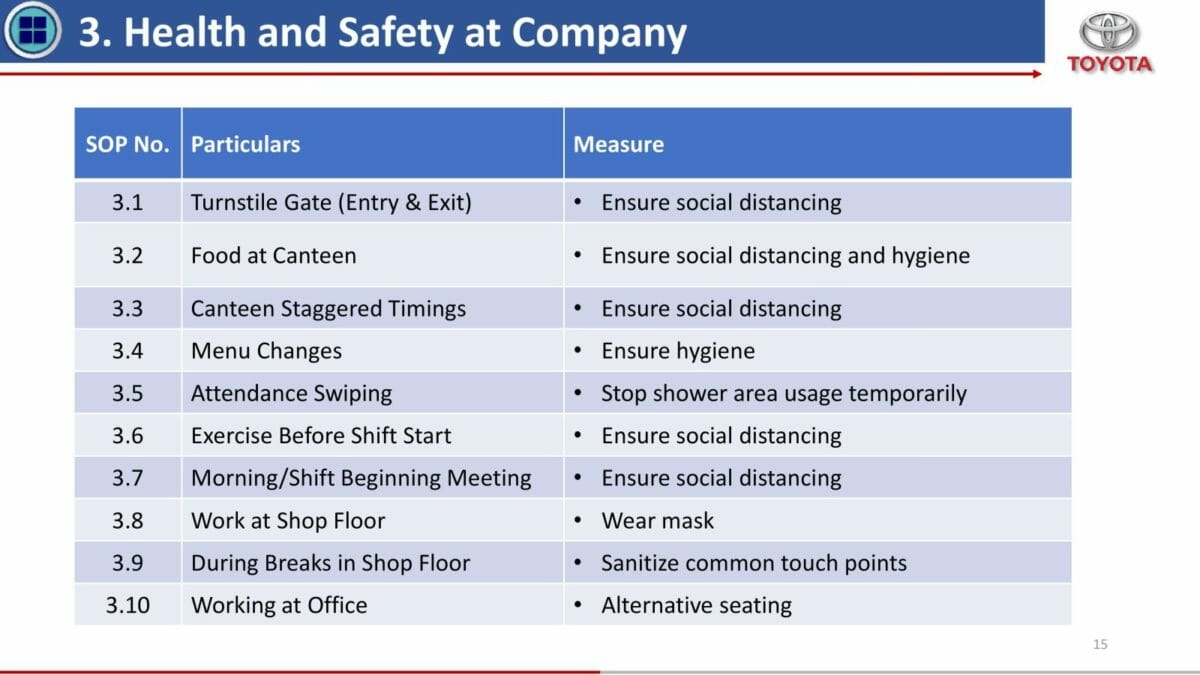 3. Health and Safety at Company

TOYOTA

| SOP No. | Particulars | Measure |
|---|---|---|
| 3.1 | Turnstile Gate (Entry & Exit) | • Ensure social distancing |
| 3.2 | Food at Canteen | • Ensure social distancing and hygiene |
| 3.3 | Canteen Staggered Timings | • Ensure social distancing |
| 3.4 | Menu Changes | • Ensure hygiene |
| 3.5 | Attendance Swiping | • Stop shower area usage temporarily |
| 3.6 | Exercise Before Shift Start | • Ensure social distancing |
| 3.7 | Morning/Shift Beginning Meeting | • Ensure social distancing |
| 3.8 | Work at Shop Floor | • Wear mask |
| 3.9 | During Breaks in Shop Floor | • Sanitize common touch points |
| 3.10 | Working at Office | • Alternative seating |

15